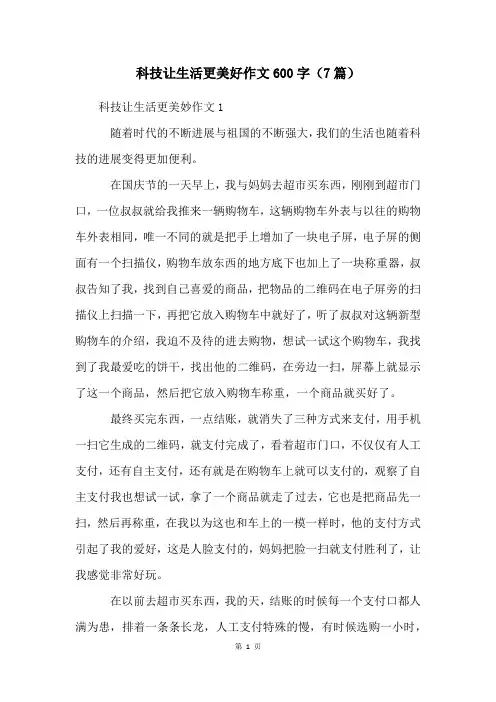 科技让生活更美好作文600字（7篇）

科技让生活更美妙作文1

随着时代的不断进展与祖国的不断强大，我们的生活也随着科技的进展变得更加便利。

在国庆节的一天早上，我与妈妈去超市买东西，刚刚到超市门口，一位叔叔就给我推来一辆购物车，这辆购物车外表与以往的购物车外表相同，唯一不同的就是把手上增加了一块电子屏，电子屏的侧面有一个扫描仪，购物车放东西的地方底下也加上了一块称重器，叔叔告知了我，找到自己喜爱的商品，把物品的二维码在电子屏旁的扫描仪上扫描一下，再把它放入购物车中就好了，听了叔叔对这辆新型购物车的介绍，我迫不及待的进去购物，想试一试这个购物车，我找到了我最爱吃的饼干，找出他的二维码，在旁边一扫，屏幕上就显示了这一个商品，然后把它放入购物车称重，一个商品就买好了。

最终买完东西，一点结账，就消失了三种方式来支付，用手机一扫它生成的二维码，就支付完成了，看着超市门口，不仅仅有人工支付，还有自主支付，还有就是在购物车上就可以支付的，观察了自主支付我也想试一试，拿了一个商品就走了过去，它也是把商品先一扫，然后再称重，在我以为这也和车上的一模一样时，他的支付方式引起了我的爱好，这是人脸支付的，妈妈把脸一扫就支付胜利了，让我感觉非常好玩。

在以前去超市买东西，我的天，结账的时候每一个支付口都人满为患，排着一条条长龙，人工支付特殊的慢，有时候选购一小时，

第 1 页